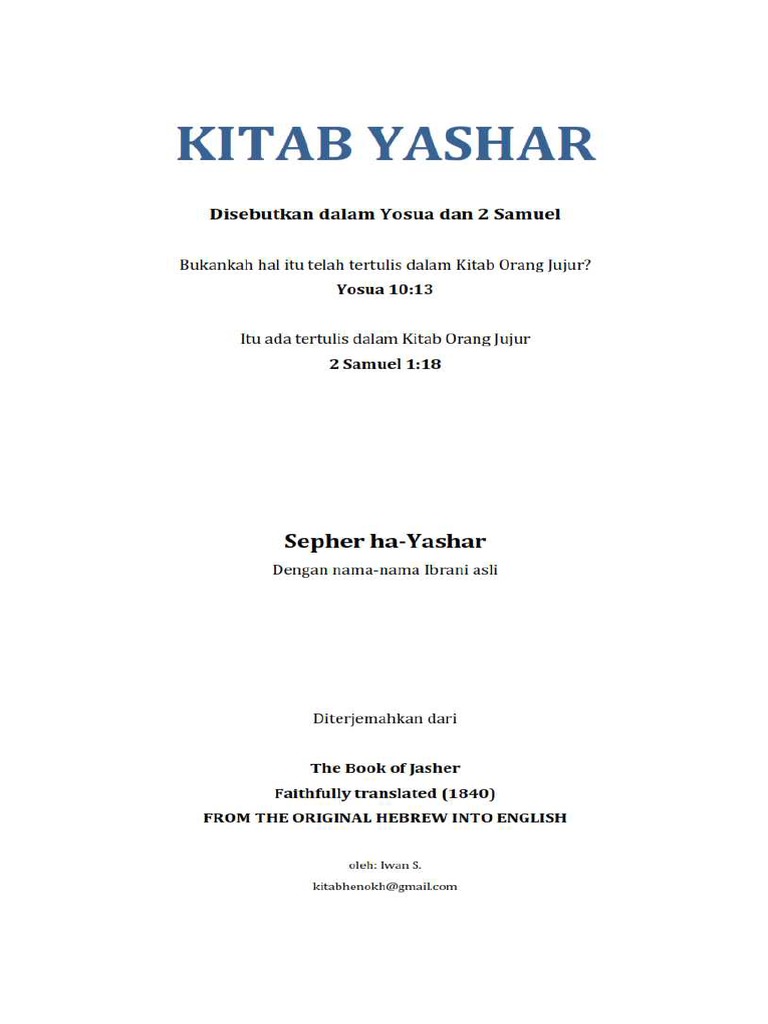 KITAB YASHAR

Disebutkan dalam Yosua dan 2 Samuel

Bukankah hal itu telah tertulis dalam Kitab Orang Jujur?
Yosua 10:13

Itu ada tertulis dalam Kitab Orang Jujur
2 Samuel 1:18

Sepher ha-Yashar
Dengan nama-nama Ibrani asli

Diterjemahkan dari

The Book of Jasher
Faithfully translated (1840)
FROM THE ORIGINAL HEBREW INTO ENGLISH

oleh: Iwan S.
kitabhenokh@gmail.com